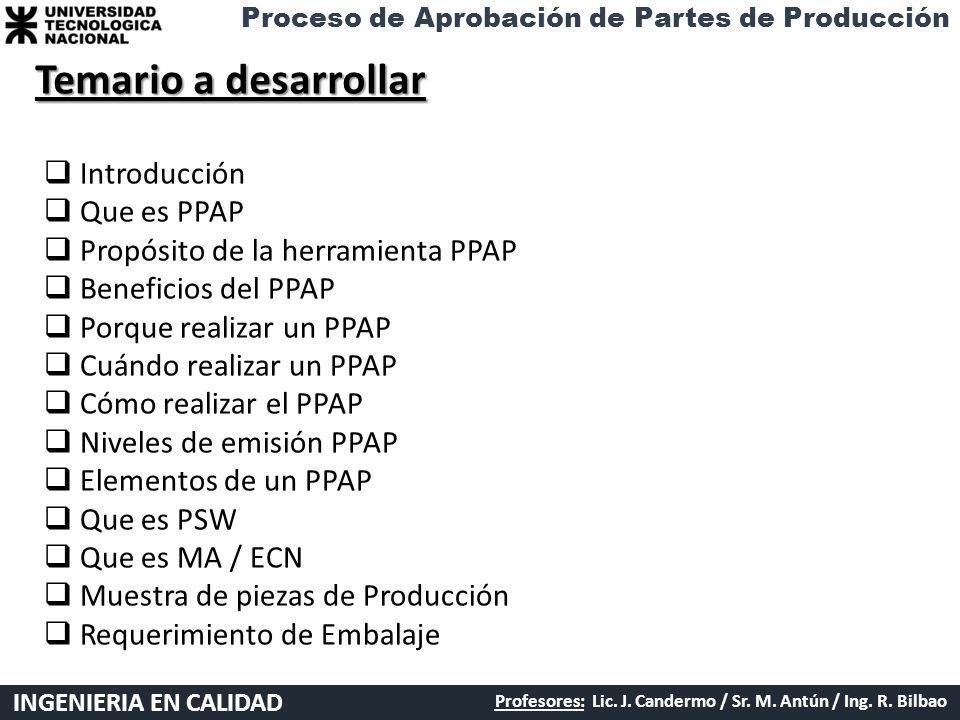 UNIVERSIDAD TECNOLOGICA NACIONAL

Proceso de Aprobación de Partes de Producción

Temario a desarrollar

❑ Introducción
❑ Que es PPAP
❑ Propósito de la herramienta PPAP
❑ Beneficios del PPAP
❑ Porque realizar un PPAP
❑ Cuándo realizar un PPAP
❑ Cómo realizar el PPAP
❑ Niveles de emisión PPAP
❑ Elementos de un PPAP
❑ Que es PSW
❑ Que es MA / ECN
❑ Muestra de piezas de Producción
❑ Requerimiento de Embalaje

INGENIERIA EN CALIDAD

Profesores: Lic. J. Candermo / Sr. M. Antún / Ing. R. Bilbao